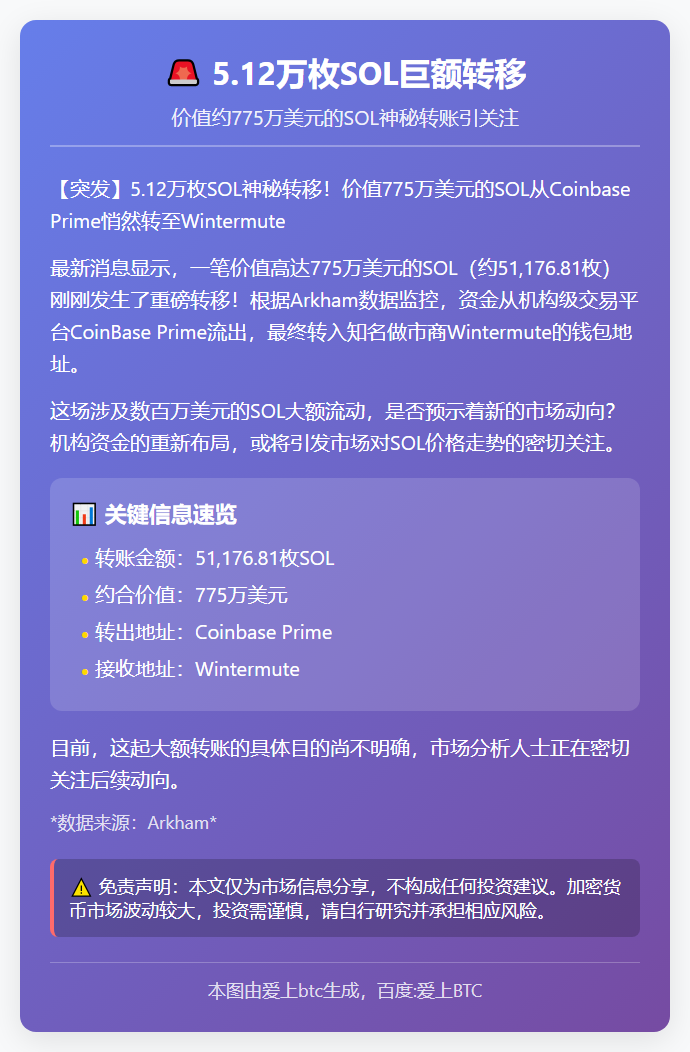 🚨 5.12万枚SOL巨额转移

价值约775万美元的SOL神秘转账引关注

【突发】5.12万枚SOL神秘转移！价值775万美元的SOL从Coinbase Prime悄然转至Wintermute

最新消息显示，一笔价值高达775万美元的SOL（约51,176.81枚）刚刚发生了重磅转移！根据Arkham数据监控，资金从机构级交易平台CoinBase Prime流出，最终转入知名做市商Wintermute的钱包地址。

这场涉及数百万美元的SOL大额流动，是否预示着新的市场动向？机构资金的重新布局，或将引发市场对SOL价格走势的密切关注。

📊 关键信息速览

• 转账金额：51,176.81枚SOL
• 约合价值：775万美元
• 转出地址：Coinbase Prime
• 接收地址：Wintermute

目前，这起大额转账的具体目的尚不明确，市场分析人士正在密切关注后续动向。

*数据来源：Arkham*

⚠️ 免责声明：本文仅为市场信息分享，不构成任何投资建议。加密货币市场波动较大，投资需谨慎，请自行研究并承担相应风险。

本图由爱上btc生成，百度:爱上BTC